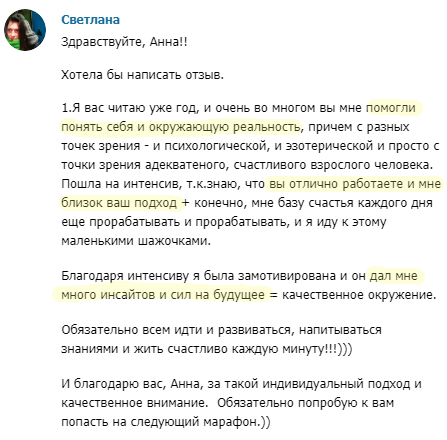 Светлана

Здравствуйте, Анна!!

Хотела бы написать отзыв.

1.Я вас читаю уже год, и очень во многом вы мне помогли понять себя и окружающую реальность, причем с разных точек зрения - и психологической, и эзотерической и просто с точки зрения адекватеного, счастливого взрослого человека. Пошла на интенсив, т.к.знаю, что вы отлично работаете и мне близок ваш подход + конечно, мне базу счастья каждого дня еще прорабатывать и прорабатывать, и я иду к этому маленькими шажочками.

Благодаря интенсиву я была замотивирована и он дал мне много инсайтов и сил на будущее = качественное окружение.

Обязательно всем идти и развиваться, напитываться знаниями и жить счастливо каждую минуту!!!)))

И благодарю вас, Анна, за такой индивидуальный подход и качественное внимание.  Обязательно попробую к вам попасть на следующий марафон.))